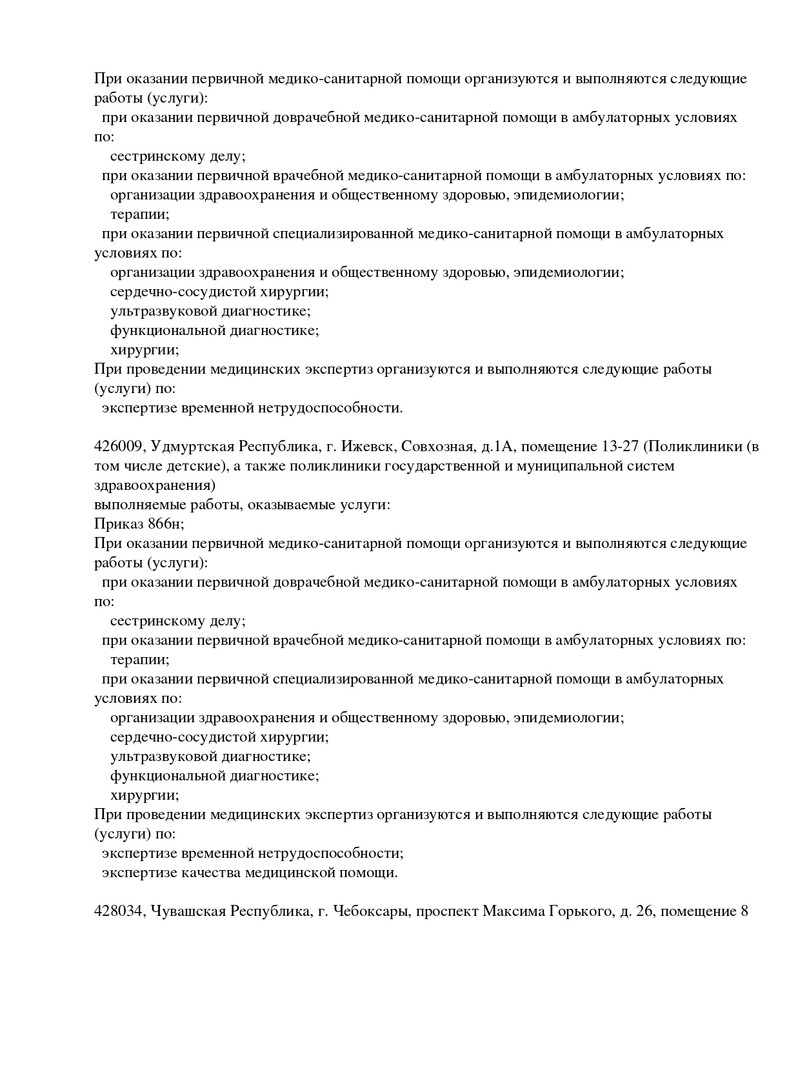 При оказании первичной медико-санитарной помощи организуются и выполняются следующие работы (услуги):
при оказании первичной доврачебной медико-санитарной помощи в амбулаторных условиях по:
сестринскому делу;
при оказании первичной врачебной медико-санитарной помощи в амбулаторных условиях по:
организации здравоохранения и общественному здоровью, эпидемиологии;
терапии;
при оказании первичной специализированной медико-санитарной помощи в амбулаторных условиях по:
организации здравоохранения и общественному здоровью, эпидемиологии;
сердечно-сосудистой хирургии;
ультразвуковой диагностике;
функциональной диагностике;
хирургии;
При проведении медицинских экспертиз организуются и выполняются следующие работы (услуги) по:
экспертизе временной нетрудоспособности.

426009, Удмуртская Республика, г. Ижевск, Совхозная, д.1А, помещение 13-27 (Поликлиники (в том числе детские), а также поликлиники государственной и муниципальной систем здравоохранения)
выполняемые работы, оказываемые услуги:
Приказ 866н;
При оказании первичной медико-санитарной помощи организуются и выполняются следующие работы (услуги):
при оказании первичной доврачебной медико-санитарной помощи в амбулаторных условиях по:
сестринскому делу;
при оказании первичной врачебной медико-санитарной помощи в амбулаторных условиях по:
терапии;
при оказании первичной специализированной медико-санитарной помощи в амбулаторных условиях по:
организации здравоохранения и общественному здоровью, эпидемиологии;
сердечно-сосудистой хирургии;
ультразвуковой диагностике;
функциональной диагностике;
хирургии;
При проведении медицинских экспертиз организуются и выполняются следующие работы (услуги) по:
экспертизе временной нетрудоспособности;
экспертизе качества медицинской помощи.

428034, Чувашская Республика, г. Чебоксары, проспект Максима Горького, д. 26, помещение 8